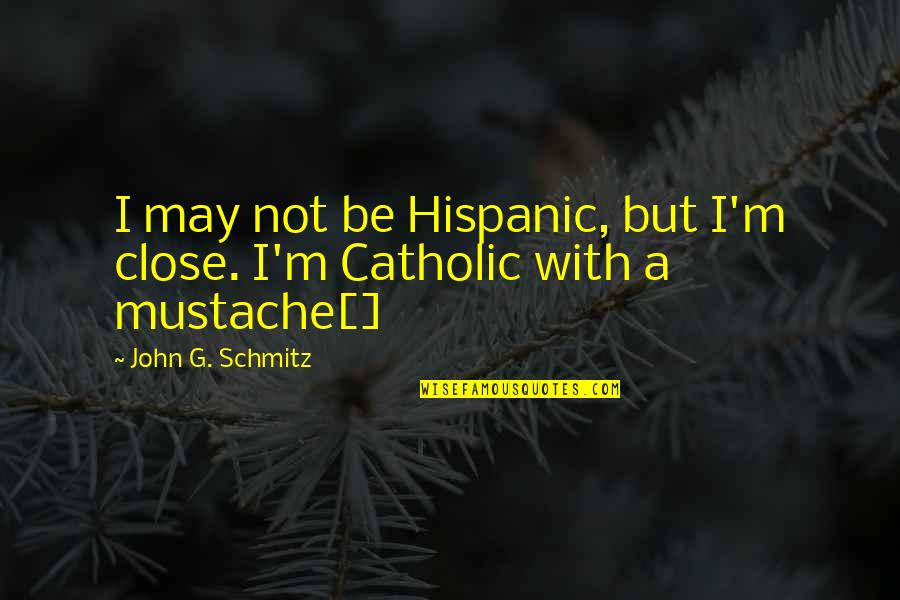 I may not be Hispanic, but I'm close. I'm Catholic with a mustache[]

~ John G. Schmitz

WISEFAMOUSQUOTES.COM